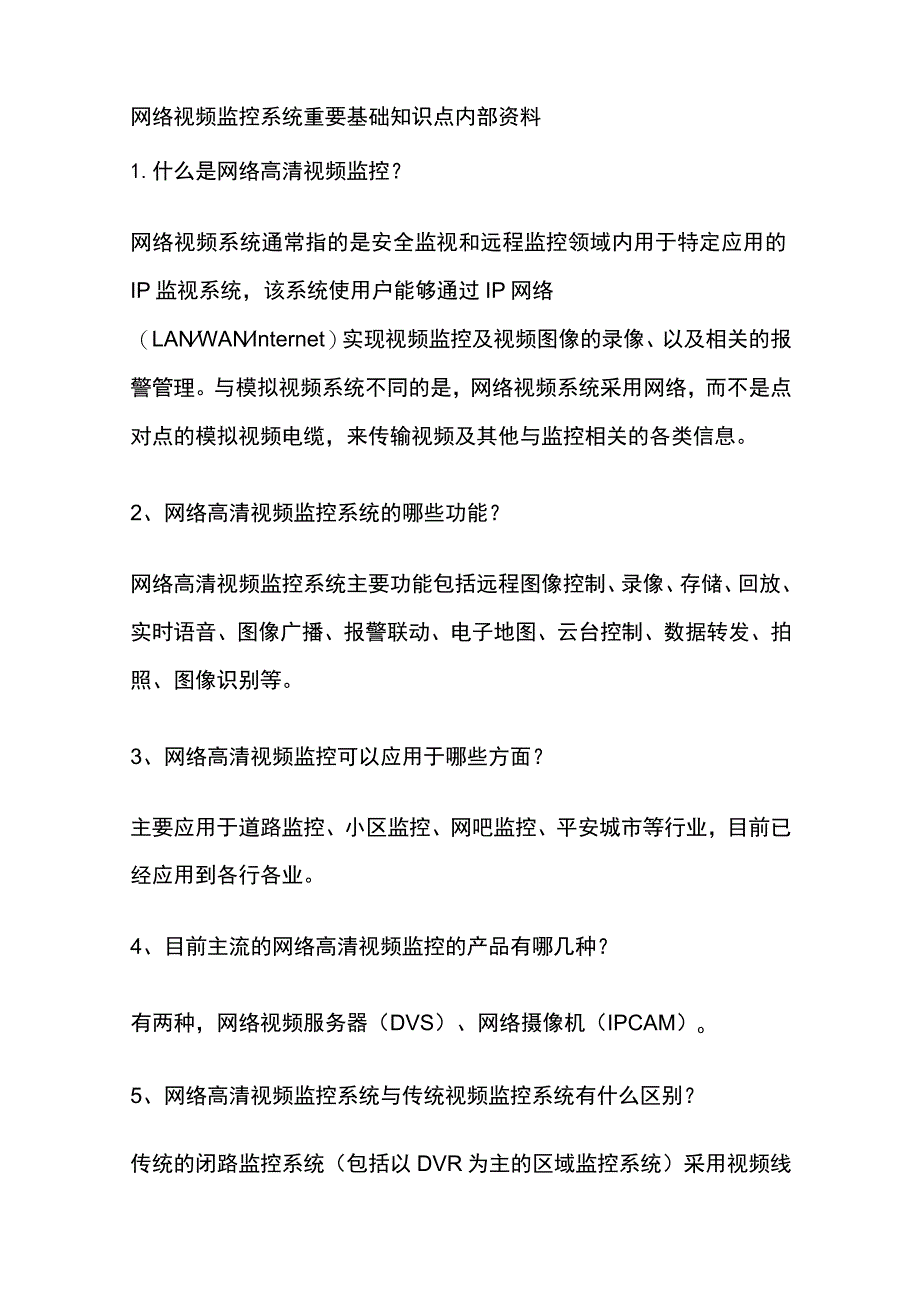 网络视频监控系统重要基础知识点内部资料

1. 什么是网络高清视频监控？

网络视频系统通常指的是安全监视和远程监控领域内用于特定应用的IP监视系统，该系统使用户能够通过IP网络（LAN/WAN/Internet）实现视频监控及视频图像的录像、以及相关的报警管理。与模拟视频系统不同的是，网络视频系统采用网络，而不是点对点的模拟视频电缆，来传输视频及其他与监控相关的各类信息。

2、网络高清视频监控系统的哪些功能？

网络高清视频监控系统主要功能包括远程图像控制、录像、存储、回放、实时语音、图像广播、报警联动、电子地图、云台控制、数据转发、拍照、图像识别等。

3、网络高清视频监控可以应用于哪些方面？

主要应用于道路监控、小区监控、网吧监控、平安城市等行业，目前已经应用到各行各业。

4、目前主流的网络高清视频监控的产品有哪几种？

有两种，网络视频服务器（DVS）、网络摄像机（IPCAM）。

5、网络高清视频监控系统与传统视频监控系统有什么区别？

传统的闭路监控系统（包括以DVR为主的区域监控系统）采用视频线